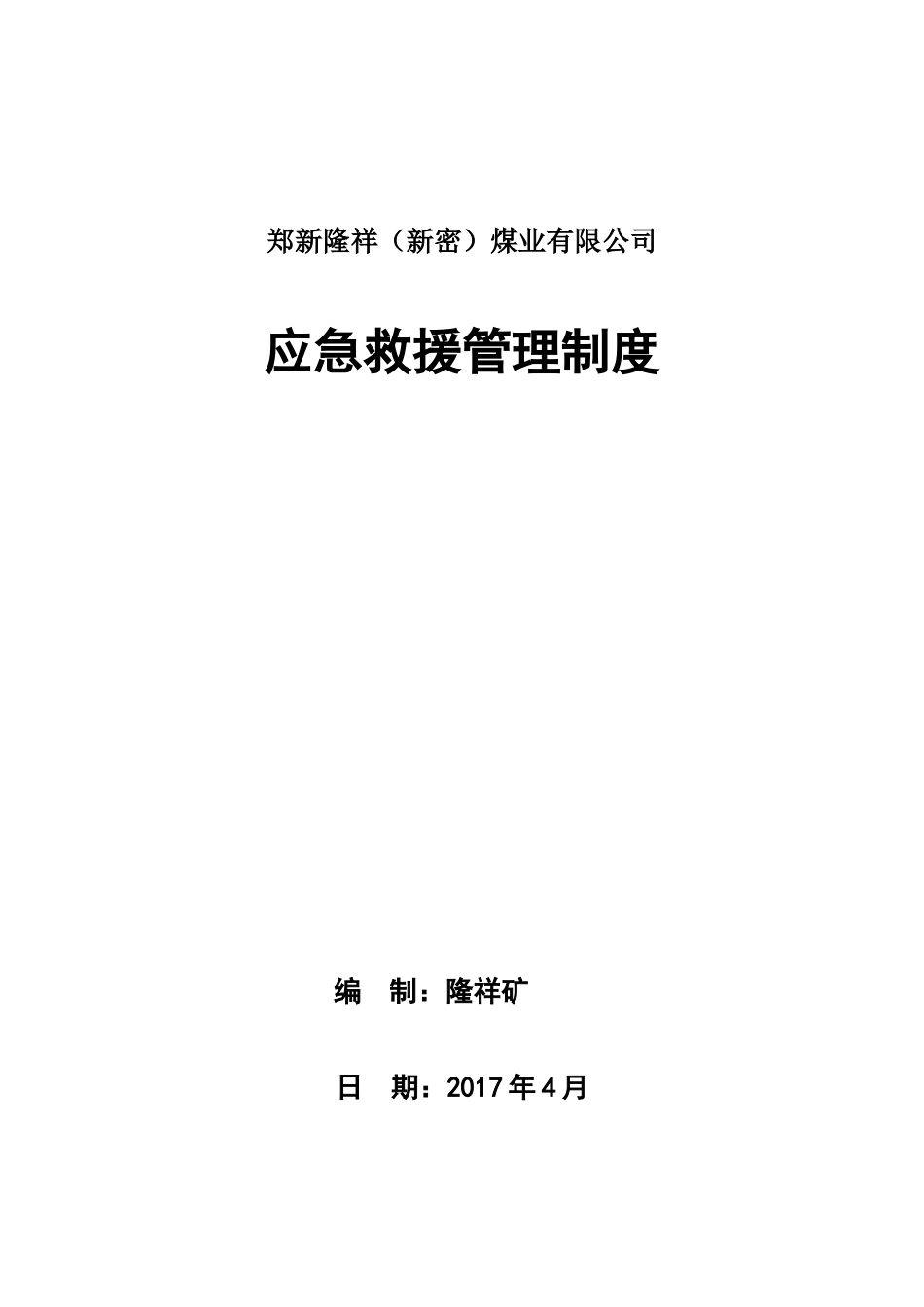 郑新隆祥（新密）煤业有限公司

应急救援管理制度

编 制：隆祥矿

日 期：2017年4月